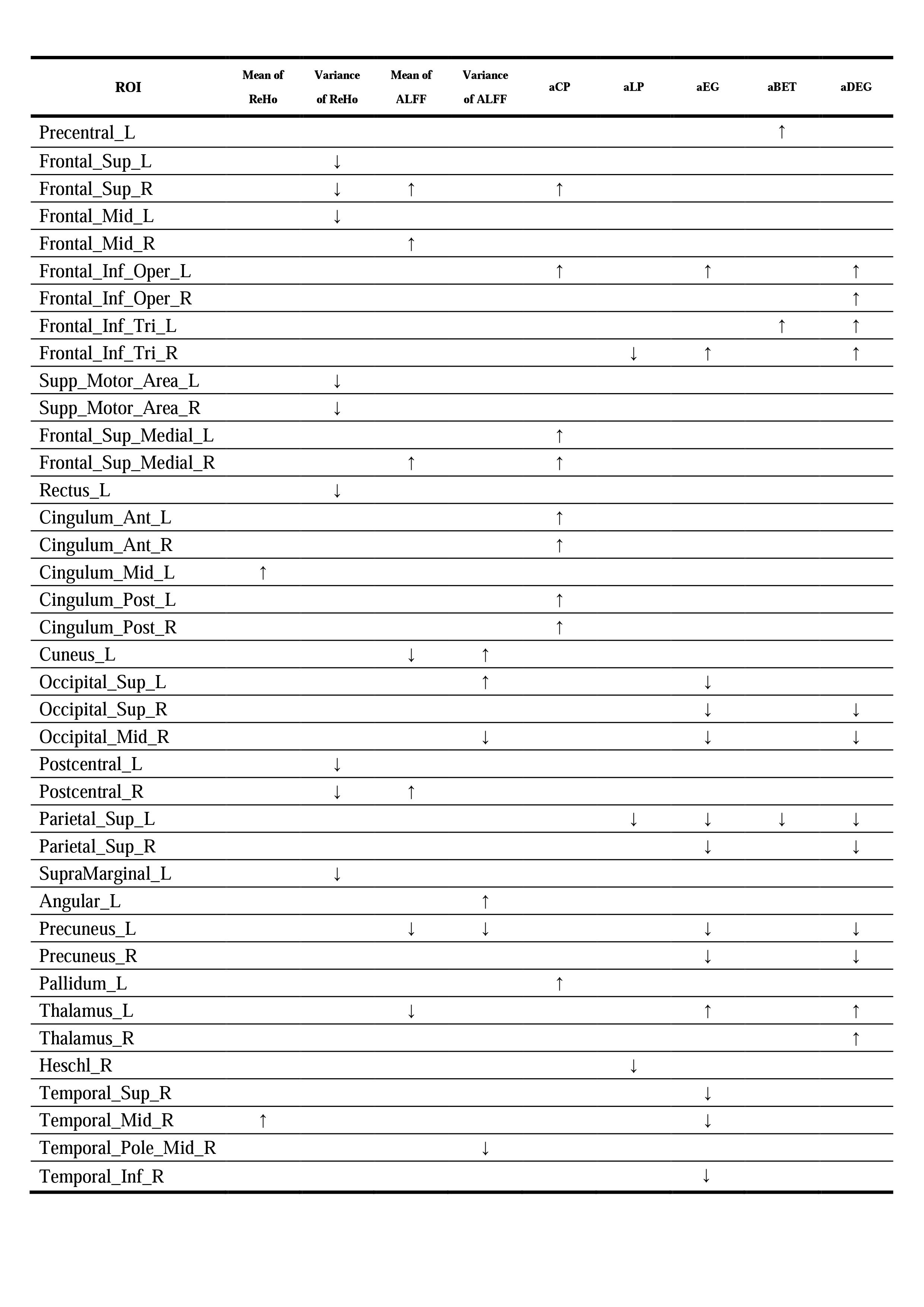 | ROI | Mean of ReHo | Variance of ReHo | Mean of ALFF | Variance of ALFF | aCP | aLP | aEG | aBET | aDEG |
|---|---|---|---|---|---|---|---|---|---|
| Precentral_L | | | | | | | | ↑ | |
| Frontal_Sup_L | | ↓ | | | | | | | |
| Frontal_Sup_R | | ↓ | ↑ | | ↑ | | | | |
| Frontal_Mid_L | | ↓ | | | | | | | |
| Frontal_Mid_R | | | ↑ | | | | | | |
| Frontal_Inf_Oper_L | | | | | ↑ | | ↑ | | ↑ |
| Frontal_Inf_Oper_R | | | | | | | | | ↑ |
| Frontal_Inf_Tri_L | | | | | | | | ↑ | ↑ |
| Frontal_Inf_Tri_R | | | | | | ↓ | ↑ | | ↑ |
| Supp_Motor_Area_L | | ↓ | | | | | | | |
| Supp_Motor_Area_R | | ↓ | | | | | | | |
| Frontal_Sup_Medial_L | | | | | ↑ | | | | |
| Frontal_Sup_Medial_R | | | ↑ | | ↑ | | | | |
| Rectus_L | | ↓ | | | | | | | |
| Cingulum_Ant_L | | | | | ↑ | | | | |
| Cingulum_Ant_R | | | | | ↑ | | | | |
| Cingulum_Mid_L | ↑ | | | | | | | | |
| Cingulum_Post_L | | | | | ↑ | | | | |
| Cingulum_Post_R | | | | | ↑ | | | | |
| Cuneus_L | | | ↓ | ↑ | | | | | |
| Occipital_Sup_L | | | | ↑ | | | ↓ | | |
| Occipital_Sup_R | | | | | | | ↓ | | ↓ |
| Occipital_Mid_R | | | | ↓ | | | ↓ | | ↓ |
| Postcentral_L | | ↓ | | | | | | | |
| Postcentral_R | | ↓ | ↑ | | | | | | |
| Parietal_Sup_L | | | | | | ↓ | ↓ | ↓ | ↓ |
| Parietal_Sup_R | | | | | | | ↓ | | ↓ |
| SupraMarginal_L | | ↓ | | | | | | | |
| Angular_L | | | | ↑ | | | | | |
| Precuneus_L | | | ↓ | ↓ | | | ↓ | | ↓ |
| Precuneus_R | | | | | | | ↓ | | ↓ |
| Pallidum_L | | | | | ↑ | | | | |
| Thalamus_L | | | ↓ | | | | ↑ | | ↑ |
| Thalamus_R | | | | | | | | | ↑ |
| Heschl_R | | | | | | ↓ | | | |
| Temporal_Sup_R | | | | | | | ↓ | | |
| Temporal_Mid_R | ↑ | | | | | | ↓ | | |
| Temporal_Pole_Mid_R | | | | ↓ | | | | | |
| Temporal_Inf_R | | | | | | | ↓ | | |